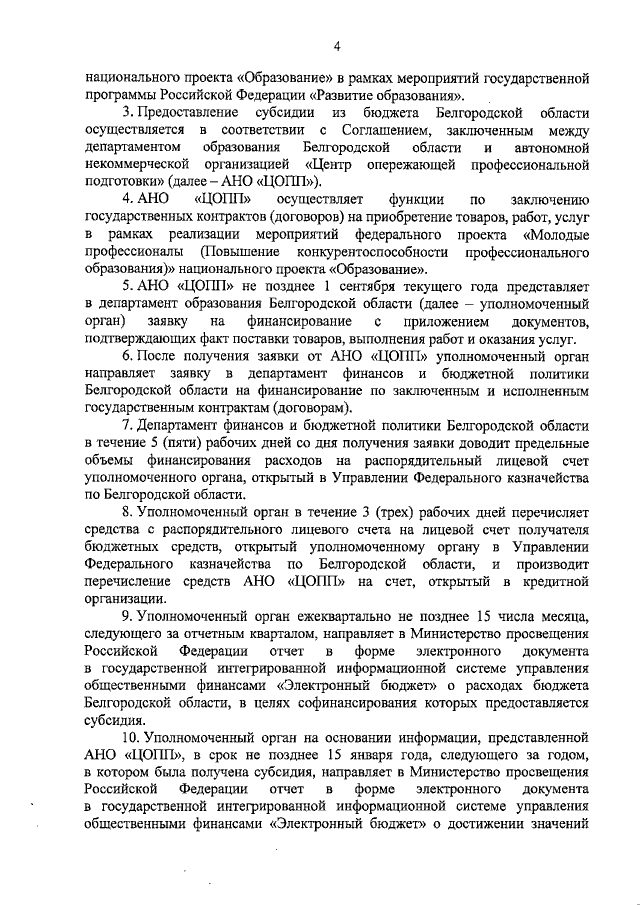 4

национального проекта «Образование» в рамках мероприятий государственной программы Российской Федерации «Развитие образования».

3. Предоставление субсидии из бюджета Белгородской области осуществляется в соответствии с Соглашением, заключенным между департаментом образования Белгородской области и автономной некоммерческой организацией «Центр опережающей профессиональной подготовки» (далее – АНО «ЦОПП»).

4. АНО «ЦОПП» осуществляет функции по заключению государственных контрактов (договоров) на приобретение товаров, работ, услуг в рамках реализации мероприятий федерального проекта «Молодые профессионалы (Повышение конкурентоспособности профессионального образования)» национального проекта «Образование».

5. АНО «ЦОПП» не позднее 1 сентября текущего года представляет в департамент образования Белгородской области (далее – уполномоченный орган) заявку на финансирование с приложением документов, подтверждающих факт поставки товаров, выполнения работ и оказания услуг.

6. После получения заявки от АНО «ЦОПП» уполномоченный орган направляет заявку в департамент финансов и бюджетной политики Белгородской области на финансирование по заключенным и исполненным государственным контрактам (договорам).

7. Департамент финансов и бюджетной политики Белгородской области в течение 5 (пяти) рабочих дней со дня получения заявки доводит предельные объемы финансирования расходов на распорядительный лицевой счет уполномоченного органа, открытый в Управлении Федерального казначейства по Белгородской области.

8. Уполномоченный орган в течение 3 (трех) рабочих дней перечисляет средства с распорядительного лицевого счета на лицевой счет получателя бюджетных средств, открытый уполномоченному органу в Управлении Федерального казначейства по Белгородской области, и производит перечисление средств АНО «ЦОПП» на счет, открытый в кредитной организации.

9. Уполномоченный орган ежеквартально не позднее 15 числа месяца, следующего за отчетным кварталом, направляет в Министерство просвещения Российской Федерации отчет в форме электронного документа в государственной интегрированной информационной системе управления общественными финансами «Электронный бюджет» о расходах бюджета Белгородской области, в целях софинансирования которых предоставляется субсидия.

10. Уполномоченный орган на основании информации, представленной АНО «ЦОПП», в срок не позднее 15 января года, следующего за годом, в котором была получена субсидия, направляет в Министерство просвещения Российской Федерации отчет в форме электронного документа в государственной интегрированной информационной системе управления общественными финансами «Электронный бюджет» о достижении значений